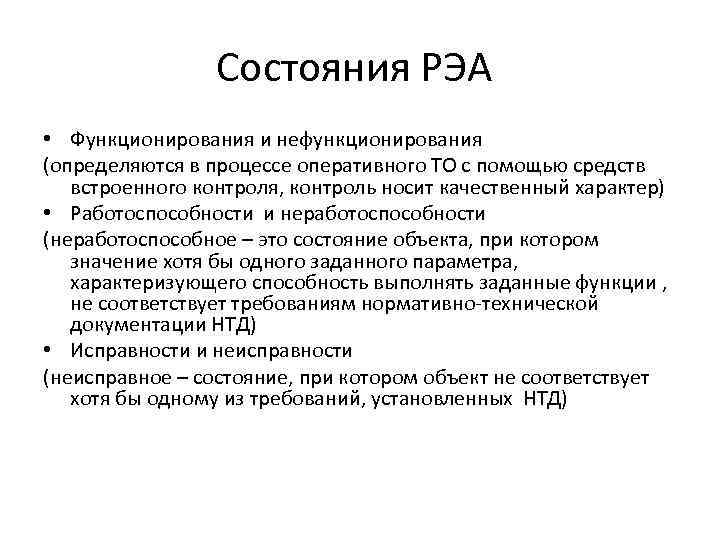 Состояния РЭА

• Функционирования и нефункционирования
(определяются в процессе оперативного ТО с помощью средств встроенного контроля, контроль носит качественный характер)
• Работоспособности и неработоспособности
(неработоспособное – это состояние объекта, при котором значение хотя бы одного заданного параметра, характеризующего способность выполнять заданные функции , не соответствует требованиям нормативно-технической документации НТД)
• Исправности и неисправности
(неисправное – состояние, при котором объект не соответствует хотя бы одному из требований, установленных НТД)